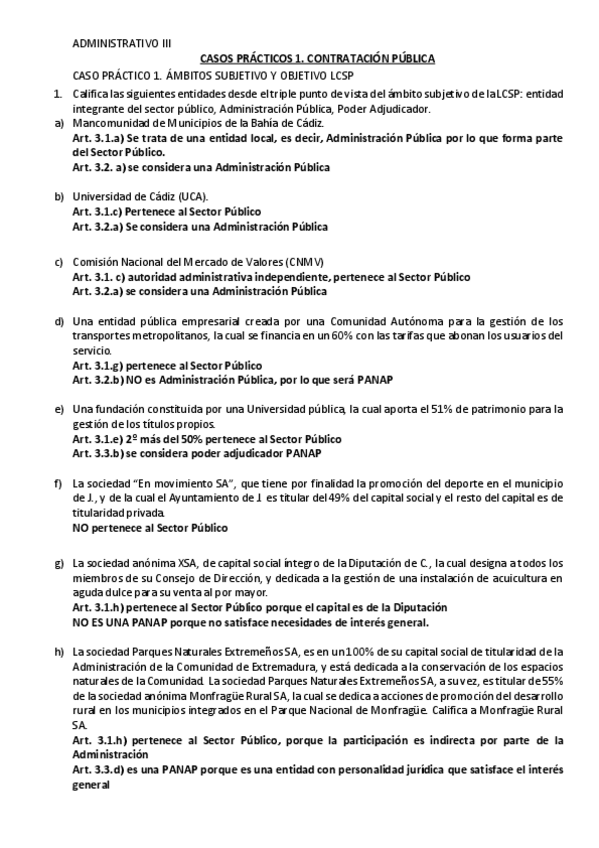 ADMINISTRATIVO III

CASOS PRÁCTICOS 1. CONTRATACIÓN PÚBLICA

CASO PRÁCTICO 1. ÁMBITOS SUBJETIVO Y OBJETIVO LCSP

1. Califica las siguientes entidades desde el triple punto de vista del ámbito subjetivo de la LCSP: entidad integrante del sector público, Administración Pública, Poder Adjudicador.

a) Mancomunidad de Municipios de la Bahía de Cádiz.
Art. 3.1.a) Se trata de una entidad local, es decir, Administración Pública por lo que forma parte del Sector Público.
Art. 3.2. a) se considera una Administración Pública

b) Universidad de Cádiz (UCA).
Art. 3.1.c) Pertenece al Sector Público
Art. 3.2.a) Se considera una Administración Pública

c) Comisión Nacional del Mercado de Valores (CNMV)
Art. 3.1. c) autoridad administrativa independiente, pertenece al Sector Público
Art. 3.2.a) se considera una Administración Pública

d) Una entidad pública empresarial creada por una Comunidad Autónoma para la gestión de los transportes metropolitanos, la cual se financia en un 60% con las tarifas que abonan los usuarios del servicio.
Art. 3.1.g) pertenece al Sector Público
Art. 3.2.b) NO es Administración Pública, por lo que será PANAP

e) Una fundación constituida por una Universidad pública, la cual aporta el 51% de patrimonio para la gestión de los títulos propios.
Art. 3.1.e) 2º más del 50% pertenece al Sector Público
Art. 3.3.b) se considera poder adjudicador PANAP

f) La sociedad "En movimiento SA", que tiene por finalidad la promoción del deporte en el municipio de J., y de la cual el Ayuntamiento de J. es titular del 49% del capital social y el resto del capital es de titularidad privada.
NO pertenece al Sector Público

g) La sociedad anónima XSA, de capital social íntegro de la Diputación de C., la cual designa a todos los miembros de su Consejo de Dirección, y dedicada a la gestión de una instalación de acuicultura en aguda dulce para su venta al por mayor.
Art. 3.1.h) pertenece al Sector Público porque el capital es de la Diputación
NO ES UNA PANAP porque no satisface necesidades de interés general.

h) La sociedad Parques Naturales Extremeños SA, es en un 100% de su capital social de titularidad de la Administración de la Comunidad de Extremadura, y está dedicada a la conservación de los espacios naturales de la Comunidad. La sociedad Parques Naturales Extremeños SA, a su vez, es titular de 55% de la sociedad anónima Monfragüe Rural SA, la cual se dedica a acciones de promoción del desarrollo rural en los municipios integrados en el Parque Nacional de Monfragüe. Califica a Monfragüe Rural SA.
Art. 3.1.h) pertenece al Sector Público, porque la participación es indirecta por parte de la Administración
Art. 3.3.d) es una PANAP porque es una entidad con personalidad jurídica que satisface el interés general